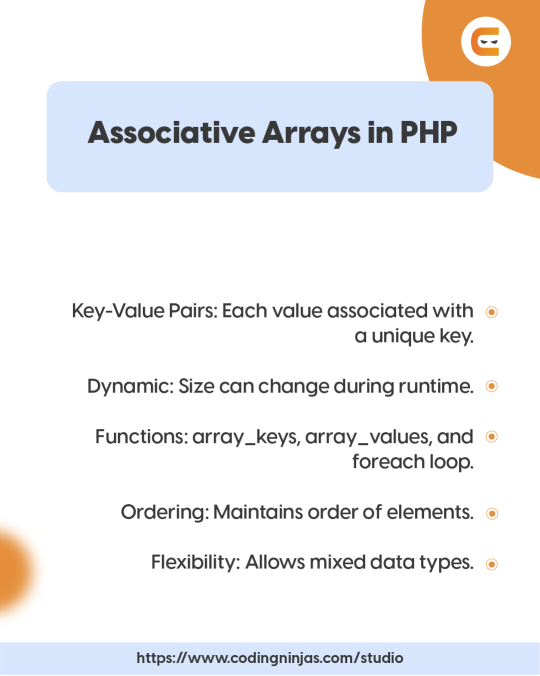 Associative Arrays in PHP

Key-Value Pairs: Each value associated with a unique key.

Dynamic: Size can change during runtime.

Functions: array_keys, array_values, and foreach loop.

Ordering: Maintains order of elements.

Flexibility: Allows mixed data types.

https://www.codingninjas.com/studio